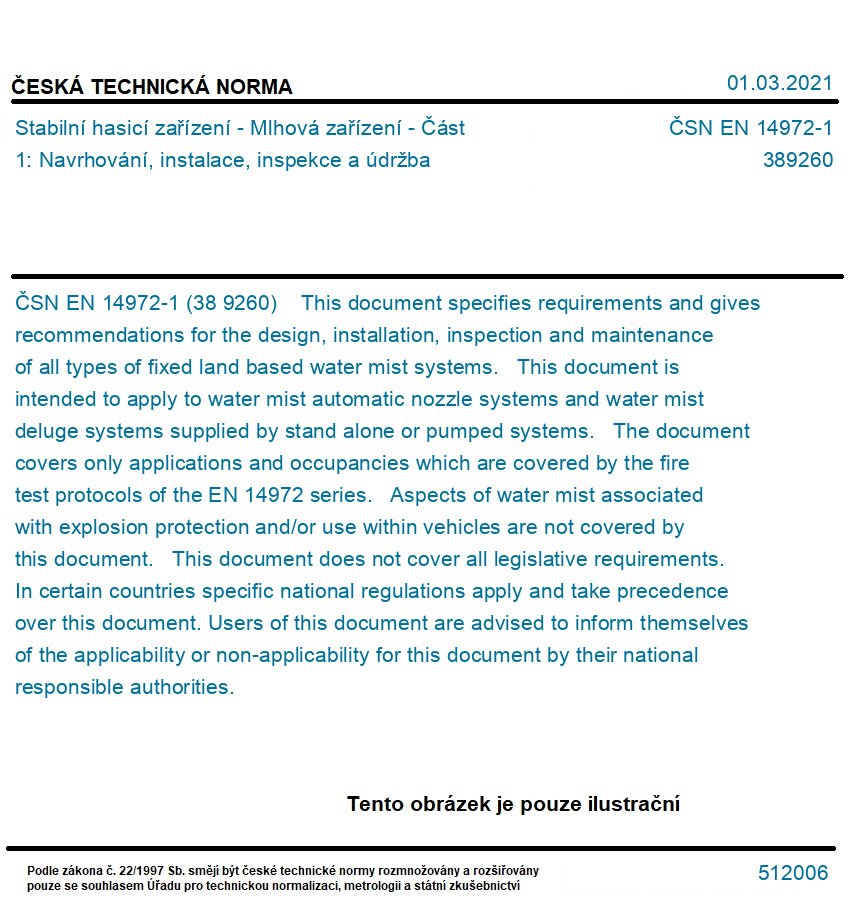 ČESKÁ TECHNICKÁ NORMA

01.03.2021

Stabilní hasicí zařízení - Mlhová zařízení - Část 1: Navrhování, instalace, inspekce a údržba

ČSN EN 14972-1
389260

ČSN EN 14972-1 (38 9260) This document specifies requirements and gives recommendations for the design, installation, inspection and maintenance of all types of fixed land based water mist systems. This document is intended to apply to water mist automatic nozzle systems and water mist deluge systems supplied by stand alone or pumped systems. The document covers only applications and occupancies which are covered by the fire test protocols of the EN 14972 series. Aspects of water mist associated with explosion protection and/or use within vehicles are not covered by this document. This document does not cover all legislative requirements. In certain countries specific national regulations apply and take precedence over this document. Users of this document are advised to inform themselves of the applicability or non-applicability for this document by their national responsible authorities.

Tento obrázek je pouze ilustrační

Podle zákona č. 22/1997 Sb. smějí být české technické normy rozmnožovány a rozšiřovány pouze se souhlasem Úřadu pro technickou normalizaci, metrologii a státní zkušebnictví

512006